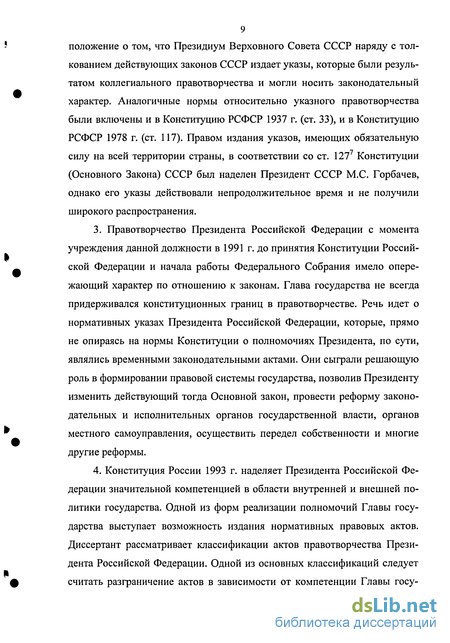 9

положение о том, что Президиум Верховного Совета СССР наряду с толкованием действующих законов СССР издает указы, которые были результатом коллегиального правотворчества и могли носить законодательный характер. Аналогичные нормы относительно указного правотворчества были включены и в Конституцию РСФСР 1937 г. (ст. 33), и в Конституцию РСФСР 1978 г. (ст. 117). Правом издания указов, имеющих обязательную силу на всей территории страны, в соответствии со ст. $127^7$ Конституции (Основного Закона) СССР был наделен Президент СССР М.С. Горбачев, однако его указы действовали непродолжительное время и не получили широкого распространения.

3. Правотворчество Президента Российской Федерации с момента учреждения данной должности в 1991 г. до принятия Конституции Российской Федерации и начала работы Федерального Собрания имело опережающий характер по отношению к законам. Глава государства не всегда придерживался конституционных границ в правотворчестве. Речь идет о нормативных указах Президента Российской Федерации, которые, прямо не опираясь на нормы Конституции о полномочиях Президента, по сути, являлись временными законодательными актами. Они сыграли решающую роль в формировании правовой системы государства, позволив Президенту изменить действующий тогда Основной закон, провести реформу законодательных и исполнительных органов государственной власти, органов местного самоуправления, осуществить передел собственности и многие другие реформы.

4. Конституция России 1993 г. наделяет Президента Российской Федерации значительной компетенцией в области внутренней и внешней политики государства. Одной из форм реализации полномочий Главы государства выступает возможность издания нормативных правовых актов. Диссертант рассматривает классификации актов правотворчества Президента Российской Федерации. Одной из основных классификаций следует считать разграничение актов в зависимости от компетенции Главы госу-

dsLib.net
библиотека диссертаций